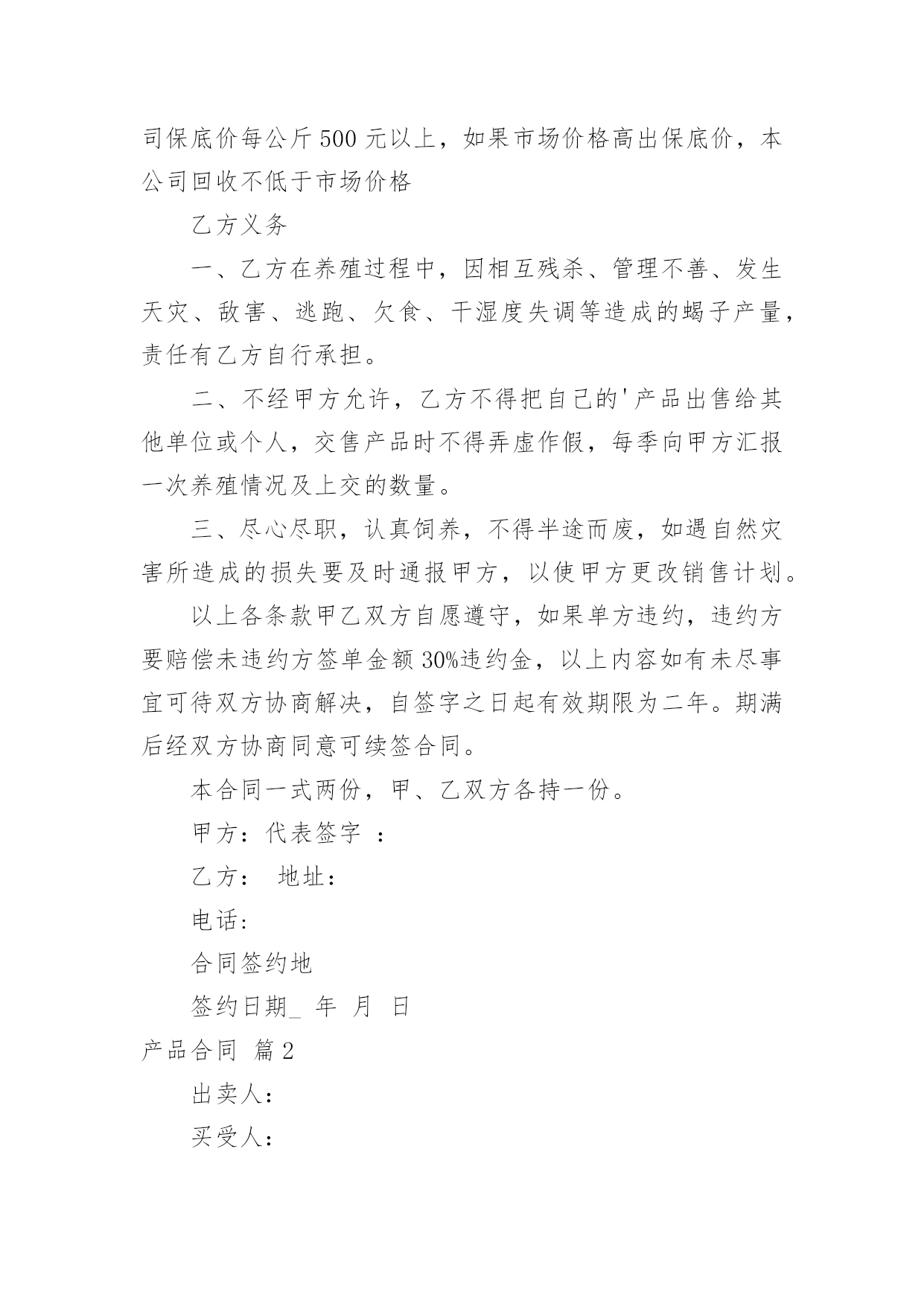 司保底价每公斤500元以上，如果市场价格高出保底价，本公司回收不低于市场价格

乙方义务

一、乙方在养殖过程中，因相互残杀、管理不善、发生天灾、敌害、逃跑、欠食、干湿度失调等造成的蝎子产量，责任有乙方自行承担。

二、不经甲方允许，乙方不得把自己的'产品出售给其他单位或个人，交售产品时不得弄虚作假，每季向甲方汇报一次养殖情况及上交的数量。

三、尽心尽职，认真饲养，不得半途而废，如遇自然灾害所造成的损失要及时通报甲方，以使甲方更改销售计划。

以上各条款甲乙双方自愿遵守，如果单方违约，违约方要赔偿未违约方签单金额30%违约金，以上内容如有未尽事宜可待双方协商解决，自签字之日起有效期限为二年。期满后经双方协商同意可续签合同。

本合同一式两份，甲、乙双方各持一份。

甲方：代表签字 ：

乙方： 地址：

电话：

合同签约地

签约日期_ 年 月 日

产品合同 篇2

出卖人：

买受人：